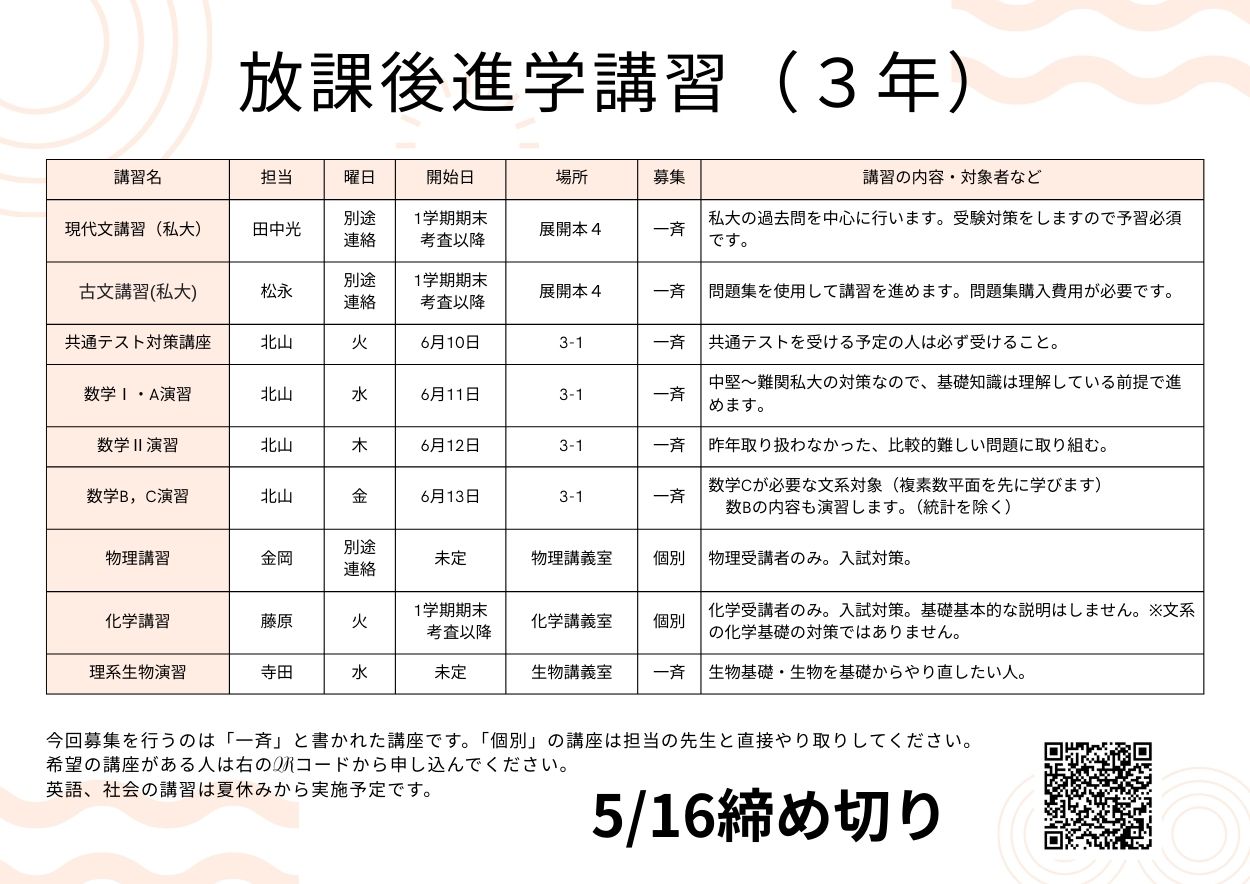 放課後進学講習（３年）

| 講習名 | 担当 | 曜日 | 開始日 | 場所 | 募集 | 講習の内容・対象者など |
|---|---|---|---|---|---|---|
| 現代文講習（私大） | 田中光 | 別途連絡 | 1学期期末考査以降 | 展開本４ | 一斉 | 私大の過去問を中心に行います。受験対策をしますので予習必須です。 |
| 古文講習(私大) | 松永 | 別途連絡 | 1学期期末考査以降 | 展開本４ | 一斉 | 問題集を使用して講習を進めます。問題集購入費用が必要です。 |
| 共通テスト対策講座 | 北山 | 火 | 6月10日 | 3-1 | 一斉 | 共通テストを受ける予定の人は必ず受けること。 |
| 数学Ⅰ・A演習 | 北山 | 水 | 6月11日 | 3-1 | 一斉 | 中堅～難関私大の対策なので、基礎知識は理解している前提で進めます。 |
| 数学Ⅱ演習 | 北山 | 木 | 6月12日 | 3-1 | 一斉 | 昨年取り扱わなかった、比較的難しい問題に取り組む。 |
| 数学B，C演習 | 北山 | 金 | 6月13日 | 3-1 | 一斉 | 数学Cが必要な文系対象（複素数平面を先に学びます） 数Bの内容も演習します。（統計を除く） |
| 物理講習 | 金岡 | 別途連絡 | 未定 | 物理講義室 | 個別 | 物理受講者のみ。入試対策。 |
| 化学講習 | 藤原 | 火 | 1学期期末考査以降 | 化学講義室 | 個別 | 化学受講者のみ。入試対策。基礎基本的な説明はしません。※文系の化学基礎の対策ではありません。 |
| 理系生物演習 | 寺田 | 水 | 未定 | 生物講義室 | 一斉 | 生物基礎・生物を基礎からやり直したい人。 |

今回募集を行うのは「一斉」と書かれた講座です。「個別」の講座は担当の先生と直接やり取りしてください。
希望の講座がある人は右のQRコードから申し込んでください。
英語、社会の講習は夏休みから実施予定です。

5/16締め切り